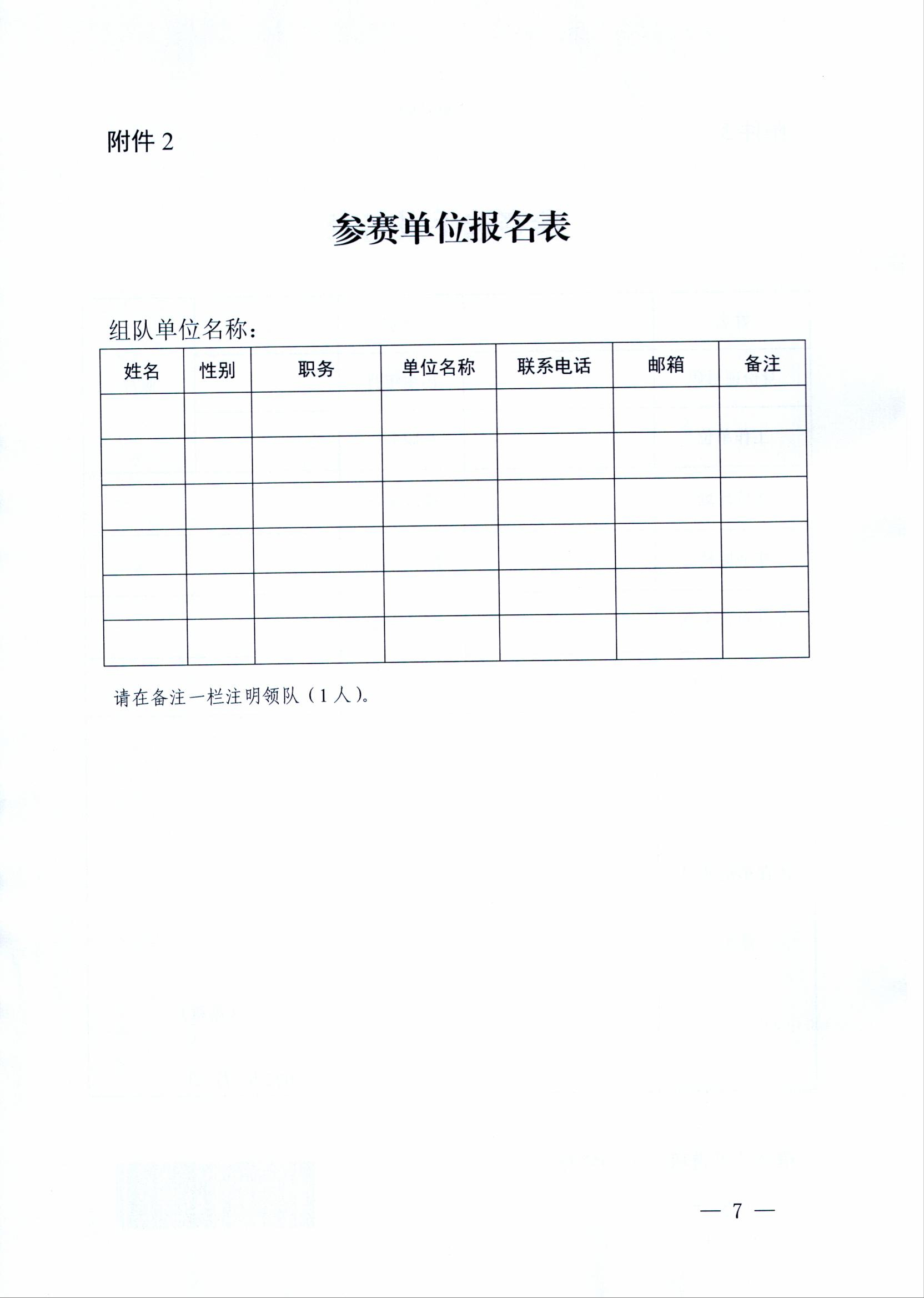 附件 2

参赛单位报名表

组队单位名称：

| 姓名 | 性别 | 职务 | 单位名称 | 联系电话 | 邮箱 | 备注 |
|---|---|---|---|---|---|---|
| | | | | | | |
| | | | | | | |
| | | | | | | |
| | | | | | | |
| | | | | | | |
| | | | | | | |

请在备注一栏注明领队（1 人）。

— 7 —